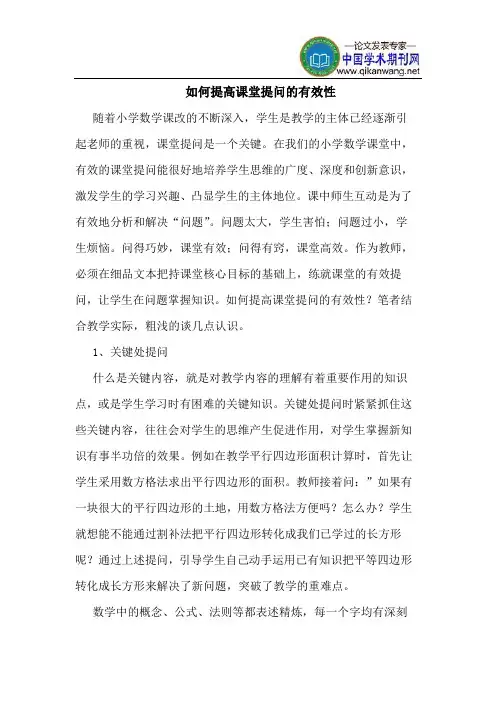 —论文发表专家—
中国学术期刊网
www.qikanwang.net

如何提高课堂提问的有效性

随着小学数学课改的不断深入，学生是教学的主体已经逐渐引起老师的重视，课堂提问是一个关键。在我们的小学数学课堂中，有效的课堂提问能很好地培养学生思维的广度、深度和创新意识，激发学生的学习兴趣、凸显学生的主体地位。课中师生互动是为了有效地分析和解决“问题”。问题太大，学生害怕；问题过小，学生烦恼。问得巧妙，课堂有效；问得有窍，课堂高效。作为教师，必须在细品文本把持课堂核心目标的基础上，练就课堂的有效提问，让学生在问题掌握知识。如何提高课堂提问的有效性？笔者结合教学实际，粗浅的谈几点认识。

1、关键处提问

什么是关键内容，就是对教学内容的理解有着重要作用的知识点，或是学生学习时有困难的关键知识。关键处提问时紧紧抓住这些关键内容，往往会对学生的思维产生促进作用，对学生掌握新知识有事半功倍的效果。例如在教学平行四边形面积计算时，首先让学生采用数方格法求出平行四边形的面积。教师接着问：”如果有一块很大的平行四边形的土地，用数方格法方便吗？怎么办？学生就想能不能通过割补法把平行四边形转化成我们已学过的长方形呢？通过上述提问，引导学生自己动手运用已有知识把平等四边形转化成长方形来解决了新问题，突破了教学的重难点。

数学中的概念、公式、法则等都表述精炼，每一个字均有深刻